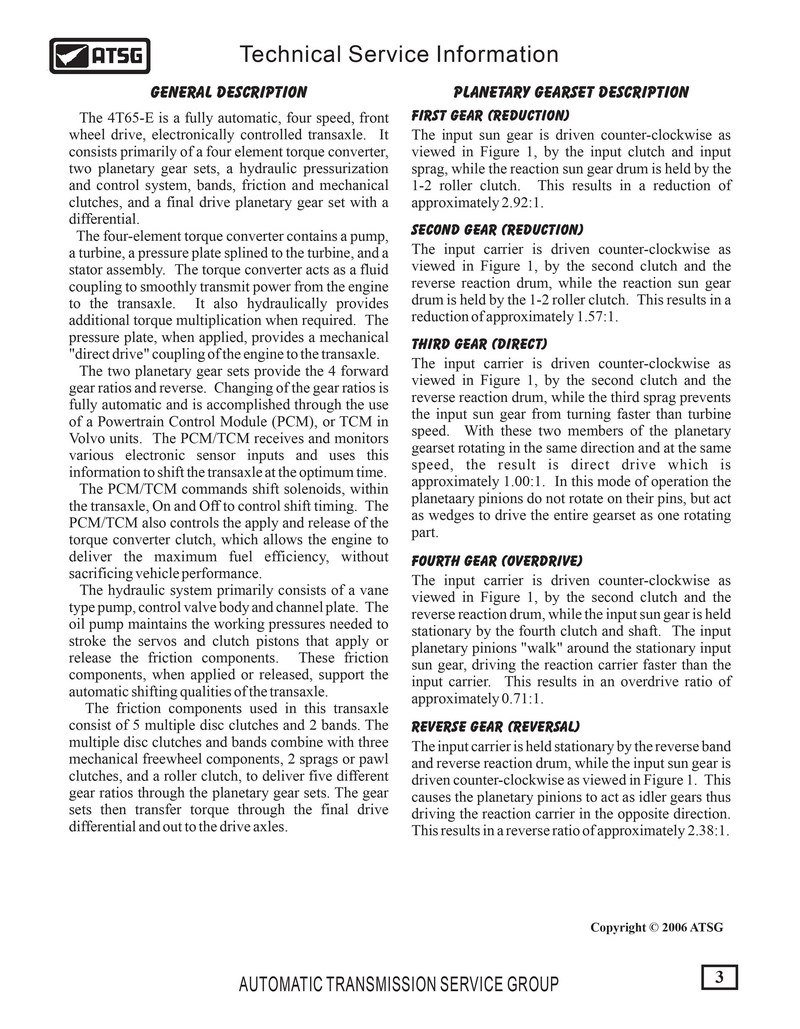 ATSG

Technical Service Information

GENERAL DESCRIPTION

The 4T65-E is a fully automatic, four speed, front wheel drive, electronically controlled transaxle. It consists primarily of a four element torque converter, two planetary gear sets, a hydraulic pressurization and control system, bands, friction and mechanical clutches, and a final drive planetary gear set with a differential.

The four-element torque converter contains a pump, a turbine, a pressure plate splined to the turbine, and a stator assembly. The torque converter acts as a fluid coupling to smoothly transmit power from the engine to the transaxle. It also hydraulically provides additional torque multiplication when required. The pressure plate, when applied, provides a mechanical "direct drive" coupling of the engine to the transaxle.

The two planetary gear sets provide the 4 forward gear ratios and reverse. Changing of the gear ratios is fully automatic and is accomplished through the use of a Powertrain Control Module (PCM), or TCM in Volvo units. The PCM/TCM receives and monitors various electronic sensor inputs and uses this information to shift the transaxle at the optimum time.

The PCM/TCM commands shift solenoids, within the transaxle, On and Off to control shift timing. The PCM/TCM also controls the apply and release of the torque converter clutch, which allows the engine to deliver the maximum fuel efficiency, without sacrificing vehicle performance.

The hydraulic system primarily consists of a vane type pump, control valve body and channel plate. The oil pump maintains the working pressures needed to stroke the servos and clutch pistons that apply or release the friction components. These friction components, when applied or released, support the automatic shifting qualities of the transaxle.

The friction components used in this transaxle consist of 5 multiple disc clutches and 2 bands. The multiple disc clutches and bands combine with three mechanical freewheel components, 2 sprags or pawl clutches, and a roller clutch, to deliver five different gear ratios through the planetary gear sets. The gear sets then transfer torque through the final drive differential and out to the drive axles.

PLANETARY GEARSET DESCRIPTION

FIRST GEAR (REDUCTION)
The input sun gear is driven counter-clockwise as viewed in Figure 1, by the input clutch and input sprag, while the reaction sun gear drum is held by the 1-2 roller clutch. This results in a reduction of approximately 2.92:1.

SECOND GEAR (REDUCTION)
The input carrier is driven counter-clockwise as viewed in Figure 1, by the second clutch and the reverse reaction drum, while the reaction sun gear drum is held by the 1-2 roller clutch. This results in a reduction of approximately 1.57:1.

THIRD GEAR (DIRECT)
The input carrier is driven counter-clockwise as viewed in Figure 1, by the second clutch and the reverse reaction drum, while the third sprag prevents the input sun gear from turning faster than turbine speed. With these two members of the planetary gearset rotating in the same direction and at the same speed, the result is direct drive which is approximately 1.00:1. In this mode of operation the planetaary pinions do not rotate on their pins, but act as wedges to drive the entire gearset as one rotating part.

FOURTH GEAR (OVERDRIVE)
The input carrier is driven counter-clockwise as viewed in Figure 1, by the second clutch and the reverse reaction drum, while the input sun gear is held stationary by the fourth clutch and shaft. The input planetary pinions "walk" around the stationary input sun gear, driving the reaction carrier faster than the input carrier. This results in an overdrive ratio of approximately 0.71:1.

REVERSE GEAR (REVERSAL)
The input carrier is held stationary by the reverse band and reverse reaction drum, while the input sun gear is driven counter-clockwise as viewed in Figure 1. This causes the planetary pinions to act as idler gears thus driving the reaction carrier in the opposite direction. This results in a reverse ratio of approximately 2.38:1.

Copyright © 2006 ATSG

AUTOMATIC TRANSMISSION SERVICE GROUP

3